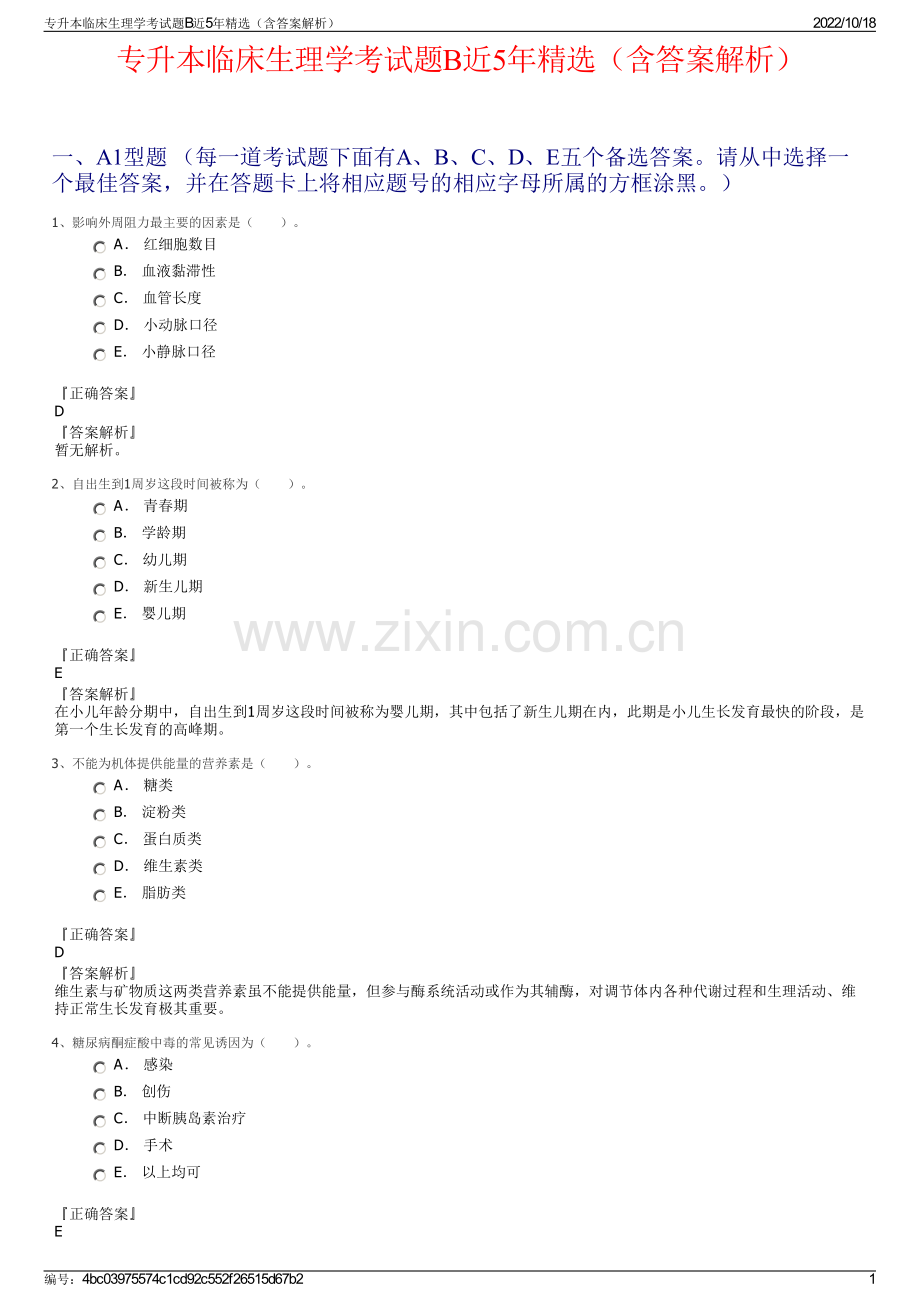 专升本临床生理学考试题B近5年精选（含答案解析）
2022/10/18

专升本临床生理学考试题B近5年精选（含答案解析）

一、A1型题（每一道考试题下面有A、B、C、D、E五个备选答案。请从中选择一个最佳答案，并在答题卡上将相应题号的相应字母所属的方框涂黑。）

1、影响外周阻力最主要的因素是（ ）。

A． 红细胞数目
B． 血液黏滞性
C． 血管长度
D． 小动脉口径
E． 小静脉口径

『正确答案』
D
『答案解析』
暂无解析。

2、自出生到1周岁这段时间被称为（ ）。

A． 青春期
B． 学龄期
C． 幼儿期
D． 新生儿期
E． 婴儿期

『正确答案』
E
『答案解析』
在小儿年龄分期中，自出生到1周岁这段时间被称为婴儿期，其中包括了新生儿期在内，此期是小儿生长发育最快的阶段，是第一个生长发育的高峰期。

3、不能为机体提供能量的营养素是（ ）。

A． 糖类
B． 淀粉类
C． 蛋白质类
D． 维生素类
E． 脂肪类

『正确答案』
D
『答案解析』
维生素与矿物质这两类营养素虽不能提供能量，但参与酶系统活动或作为其辅酶，对调节体内各种代谢过程和生理活动、维持正常生长发育极其重要。

4、糖尿病酮症酸中毒的常见诱因为（ ）。

A． 感染
B． 创伤
C． 中断胰岛素治疗
D． 手术
E． 以上均可

『正确答案』
E

编号：4bc03975574c1cd92c552f26515d67b2
1

www.zixin.com.cn